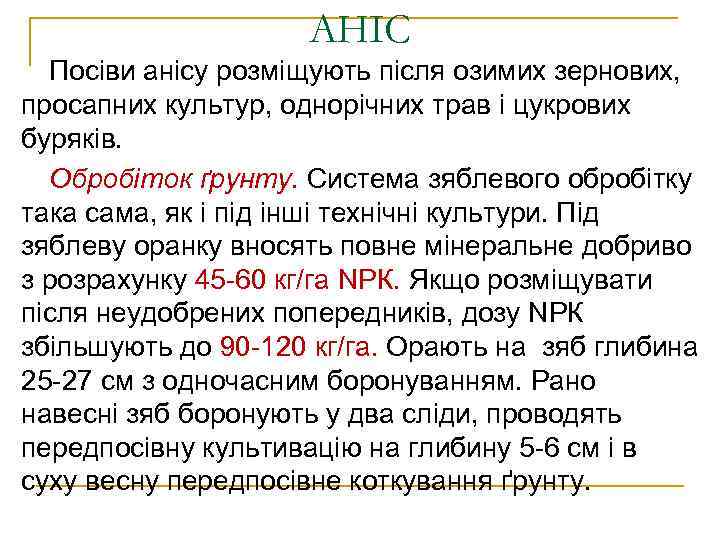 АНІС

Посіви анісу розміщують після озимих зернових, просапних культур, однорічних трав і цукрових буряків.

Обробіток ґрунту. Система зяблевого обробітку така сама, як і під інші технічні культури. Під зяблеву оранку вносять повне мінеральне добриво з розрахунку 45-60 кг/га NPK. Якщо розміщувати після неудобрених попередників, дозу NPK збільшують до 90-120 кг/га. Орають на зяб глибина 25-27 см з одночасним боронуванням. Рано навесні зяб боронують у два сліди, проводять передпосівну культивацію на глибину 5-6 см і в суху весну передпосівне коткування ґрунту.